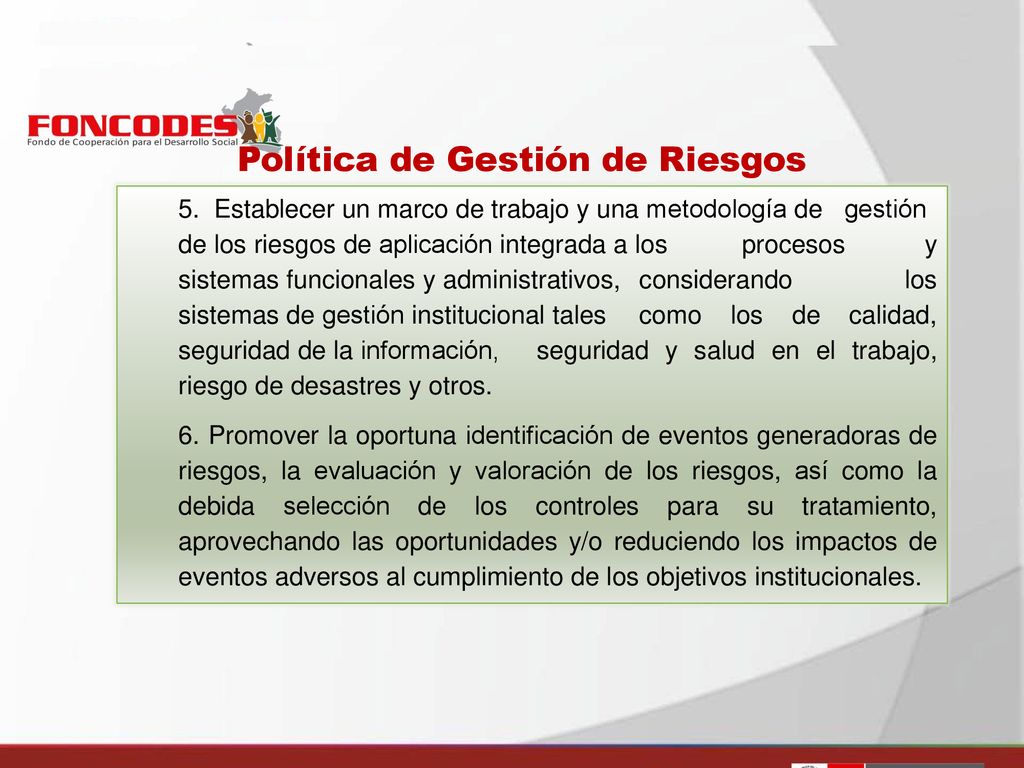 FONCODES
Fondo de Cooperación para el Desarrollo Social

Política de Gestión de Riesgos

5. Establecer un marco de trabajo y una metodología de gestión de los riesgos de aplicación integrada a los procesos y sistemas funcionales y administrativos, considerando los sistemas de gestión institucional tales como los de calidad, seguridad de la información, seguridad y salud en el trabajo, riesgo de desastres y otros.

6. Promover la oportuna identificación de eventos generadoras de riesgos, la evaluación y valoración de los riesgos, así como la debida selección de los controles para su tratamiento, aprovechando las oportunidades y/o reduciendo los impactos de eventos adversos al cumplimiento de los objetivos institucionales.